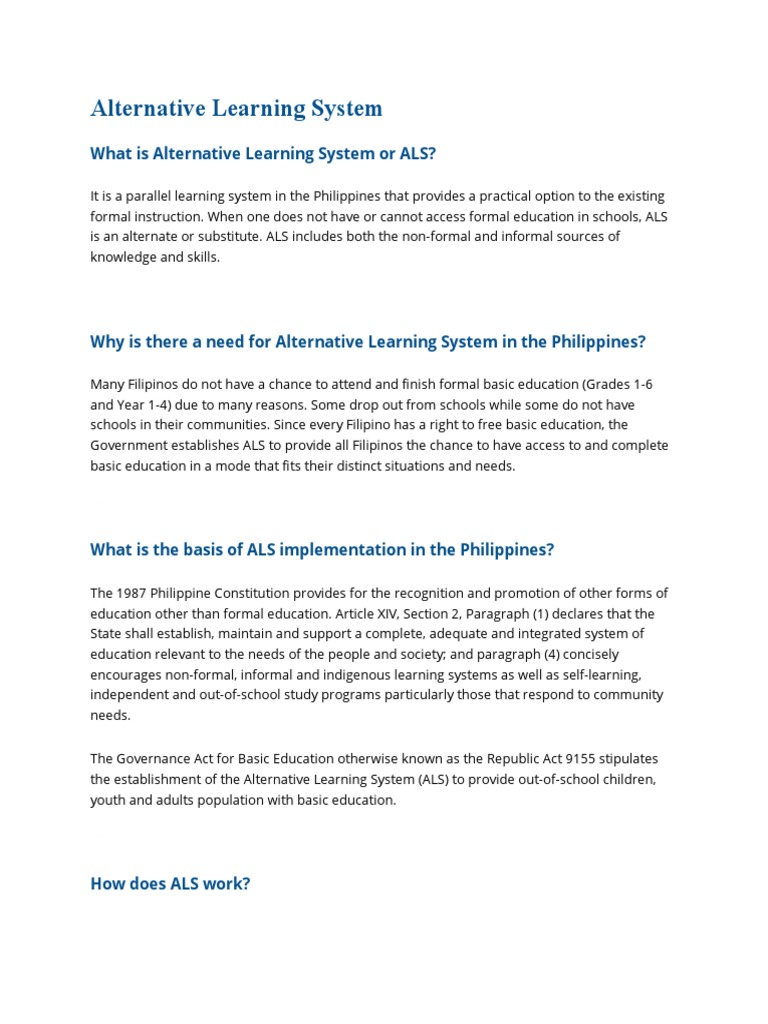 Alternative Learning System

What is Alternative Learning System or ALS?

It is a parallel learning system in the Philippines that provides a practical option to the existing formal instruction. When one does not have or cannot access formal education in schools, ALS is an alternate or substitute. ALS includes both the non-formal and informal sources of knowledge and skills.

Why is there a need for Alternative Learning System in the Philippines?

Many Filipinos do not have a chance to attend and finish formal basic education (Grades 1-6 and Year 1-4) due to many reasons. Some drop out from schools while some do not have schools in their communities. Since every Filipino has a right to free basic education, the Government establishes ALS to provide all Filipinos the chance to have access to and complete basic education in a mode that fits their distinct situations and needs.

What is the basis of ALS implementation in the Philippines?

The 1987 Philippine Constitution provides for the recognition and promotion of other forms of education other than formal education. Article XIV, Section 2, Paragraph (1) declares that the State shall establish, maintain and support a complete, adequate and integrated system of education relevant to the needs of the people and society; and paragraph (4) concisely encourages non-formal, informal and indigenous learning systems as well as self-learning, independent and out-of-school study programs particularly those that respond to community needs.

The Governance Act for Basic Education otherwise known as the Republic Act 9155 stipulates the establishment of the Alternative Learning System (ALS) to provide out-of-school children, youth and adults population with basic education.

How does ALS work?